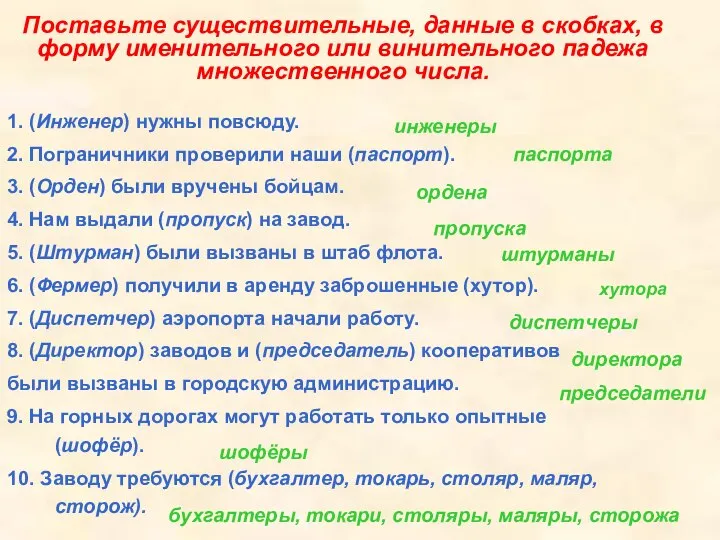 Поставьте существительные, данные в скобках, в форму именительного или винительного падежа множественного числа.

1. (Инженер) нужны повсюду. инженеры

2. Пограничники проверили наши (паспорт). паспорта

3. (Орден) были вручены бойцам. ордена

4. Нам выдали (пропуск) на завод. пропуска

5. (Штурман) были вызваны в штаб флота. штурманы

6. (Фермер) получили в аренду заброшенные (хутор). хутора

7. (Диспетчер) аэропорта начали работу. диспетчеры

8. (Директор) заводов и (председатель) кооперативов были вызваны в городскую администрацию. директора председатели

9. На горных дорогах могут работать только опытные (шофёр). шофёры

10. Заводу требуются (бухгалтер, токарь, столяр, маляр, сторож). бухгалтеры, токари, столяры, маляры, сторожа